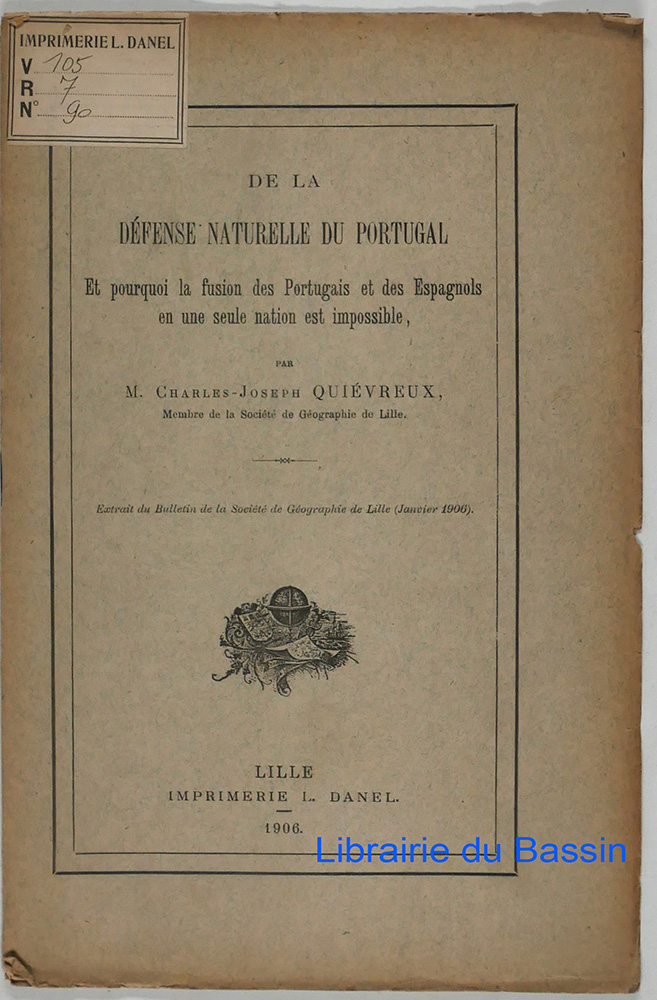 IMPRIMERIE L. DANEL
V 105
R 7
N° 90

DE LA

DÉFENSE NATURELLE DU PORTUGAL

Et pourquoi la fusion des Portugais et des Espagnols en une seule nation est impossible,

PAR

M. Charles-Joseph QUIÉVREUX,
Membre de la Société de Géographie de Lille.

Extrait du Bulletin de la Société de Géographie de Lille (Janvier 1906).

LILLE
IMPRIMERIE L. DANEL.
1906.

Librairie du Bassin